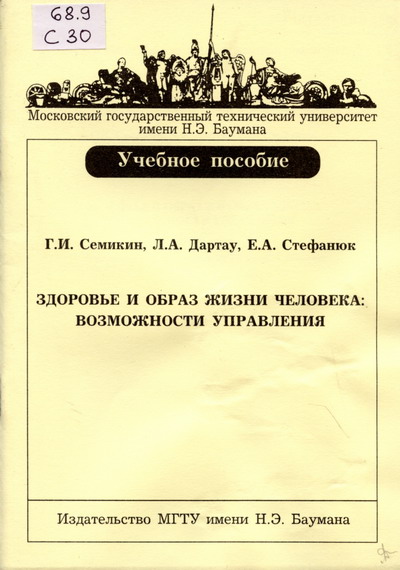 68.9
С 30

Московский государственный технический университет имени Н.Э. Баумана

Учебное пособие

Г.И. Семикин, Л.А. Дартау, Е.А. Стефанюк

ЗДОРОВЬЕ И ОБРАЗ ЖИЗНИ ЧЕЛОВЕКА: ВОЗМОЖНОСТИ УПРАВЛЕНИЯ

Издательство МГТУ имени Н.Э. Баумана